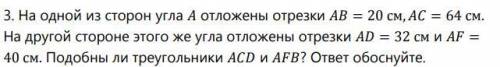 3. На одной из сторон угла $A$ отложены отрезки $AB = 20$ см, $AC = 64$ см. На другой стороне этого же угла отложены отрезки $AD = 32$ см и $AF = 40$ см. Подобны ли треугольники $ACD$ и $AFB$? Ответ обоснуйте.